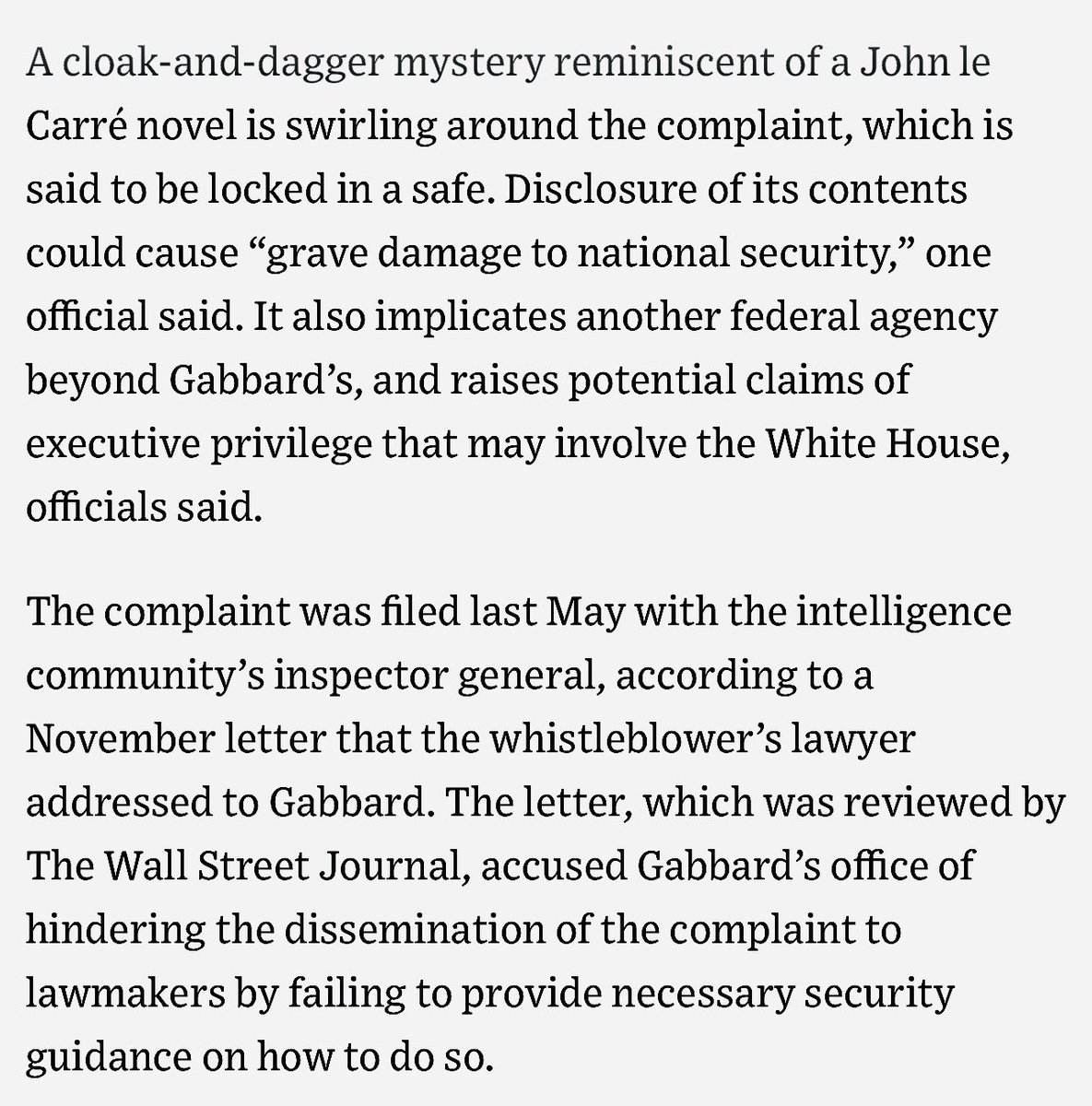 A cloak-and-dagger mystery reminiscent of a John le Carré novel is swirling around the complaint, which is said to be locked in a safe. Disclosure of its contents could cause “grave damage to national security,” one official said. It also implicates another federal agency beyond Gabbard’s, and raises potential claims of executive privilege that may involve the White House, officials said.

The complaint was filed last May with the intelligence community’s inspector general, according to a November letter that the whistleblower’s lawyer addressed to Gabbard. The letter, which was reviewed by The Wall Street Journal, accused Gabbard’s office of hindering the dissemination of the complaint to lawmakers by failing to provide necessary security guidance on how to do so.